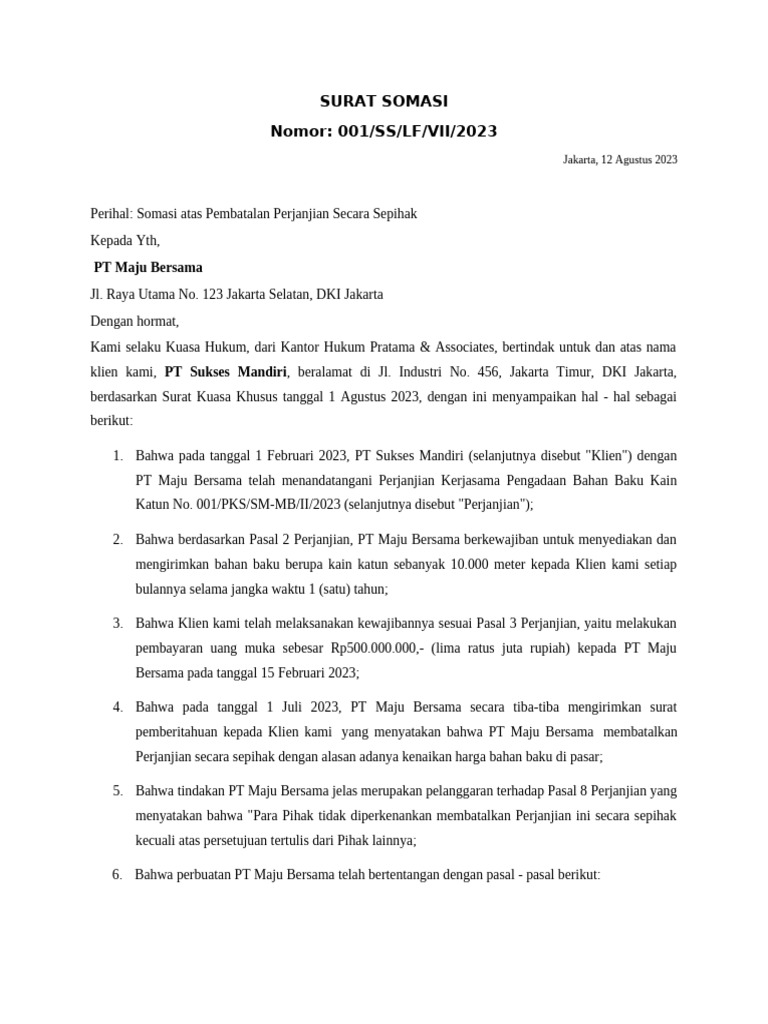 SURAT SOMASI

Nomor: 001/SS/LF/VII/2023

Jakarta, 12 Agustus 2023

Perihal: Somasi atas Pembatalan Perjanjian Secara Sepihak

Kepada Yth,

PT Maju Bersama

Jl. Raya Utama No. 123 Jakarta Selatan, DKI Jakarta

Dengan hormat,

Kami selaku Kuasa Hukum, dari Kantor Hukum Pratama & Associates, bertindak untuk dan atas nama klien kami, PT Sukses Mandiri, beralamat di Jl. Industri No. 456, Jakarta Timur, DKI Jakarta, berdasarkan Surat Kuasa Khusus tanggal 1 Agustus 2023, dengan ini menyampaikan hal - hal sebagai berikut:

1. Bahwa pada tanggal 1 Februari 2023, PT Sukses Mandiri (selanjutnya disebut "Klien") dengan PT Maju Bersama telah menandatangani Perjanjian Kerjasama Pengadaan Bahan Baku Kain Katun No. 001/PKS/SM-MB/II/2023 (selanjutnya disebut "Perjanjian");

2. Bahwa berdasarkan Pasal 2 Perjanjian, PT Maju Bersama berkewajiban untuk menyediakan dan mengirimkan bahan baku berupa kain katun sebanyak 10.000 meter kepada Klien kami setiap bulannya selama jangka waktu 1 (satu) tahun;

3. Bahwa Klien kami telah melaksanakan kewajibannya sesuai Pasal 3 Perjanjian, yaitu melakukan pembayaran uang muka sebesar Rp500.000.000,- (lima ratus juta rupiah) kepada PT Maju Bersama pada tanggal 15 Februari 2023;

4. Bahwa pada tanggal 1 Juli 2023, PT Maju Bersama secara tiba-tiba mengirimkan surat pemberitahuan kepada Klien kami yang menyatakan bahwa PT Maju Bersama membatalkan Perjanjian secara sepihak dengan alasan adanya kenaikan harga bahan baku di pasar;

5. Bahwa tindakan PT Maju Bersama jelas merupakan pelanggaran terhadap Pasal 8 Perjanjian yang menyatakan bahwa "Para Pihak tidak diperkenankan membatalkan Perjanjian ini secara sepihak kecuali atas persetujuan tertulis dari Pihak lainnya;

6. Bahwa perbuatan PT Maju Bersama telah bertentangan dengan pasal - pasal berikut: